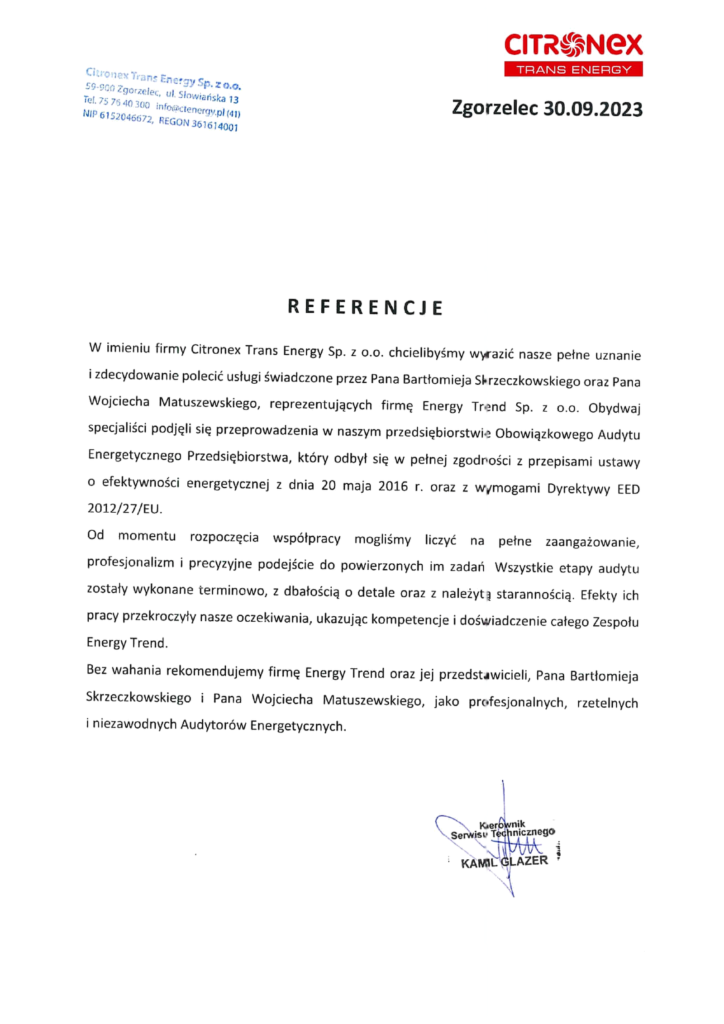 CITRONEX
TRANS ENERGY

Citronex Trans Energy Sp. z o.o.
59-900 Zgorzelec, ul. Słowiańska 13
Tel. 75 75 40 300 info@ctenergy.pl (41)
NIP 6152046672, REGON 361614001

Zgorzelec 30.09.2023

REFERENCJE

W imieniu firmy Citronex Trans Energy Sp. z o.o. chcielibyśmy wyrazić nasze pełne uznanie i zdecydowanie polecić usługi świadczone przez Pana Bartłomieja Skrzeczkowskiego oraz Pana Wojciecha Matuszewskiego, reprezentujących firmę Energy Trend Sp. z o.o. Obydwaj specjaliści podjęli się przeprowadzenia w naszym przedsiębiorstwie Obowiązkowego Audytu Energetycznego Przedsiębiorstwa, który odbył się w pełnej zgodności z przepisami ustawy o efektywności energetycznej z dnia 20 maja 2016 r. oraz z wymogami Dyrektywy EED 2012/27/EU.

Od momentu rozpoczęcia współpracy mogliśmy liczyć na pełne zaangażowanie, profesjonalizm i precyzyjne podejście do powierzonych im zadań Wszystkie etapy audytu zostały wykonane terminowo, z dbałością o detale oraz z należytą starannością. Efekty ich pracy przekroczyły nasze oczekiwania, ukazując kompetencje i doświadczenie całego Zespołu Energy Trend.

Bez wahania rekomendujemy firmę Energy Trend oraz jej przedstawicieli, Pana Bartłomieja Skrzeczkowskiego i Pana Wojciecha Matuszewskiego, jako profesjonalnych, rzetelnych i niezawodnych Audytorów Energetycznych.

Kierownik
Serwisu Technicznego
KAMIL GLAZER